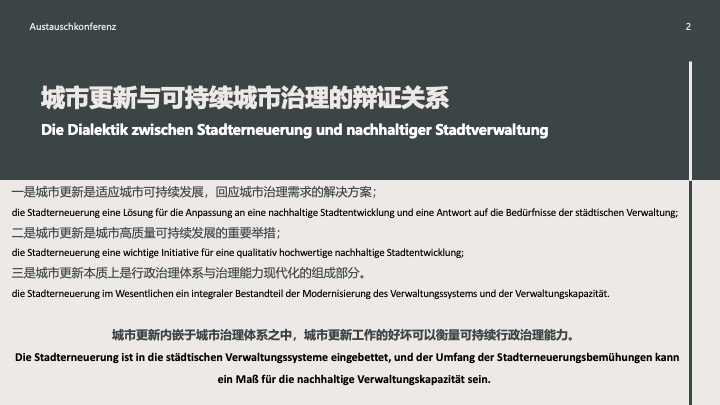 Austauschkonferenz

2

城市更新与可持续城市治理的辩证关系

Die Dialektik zwischen Stadterneuerung und nachhaltiger Stadtverwaltung

一是城市更新是适应城市可持续发展，回应城市治理需求的解决方案；

die Stadterneuerung eine Lösung für die Anpassung an eine nachhaltige Stadtentwicklung und eine Antwort auf die Bedürfnisse der städtischen Verwaltung;

二是城市更新是城市高质量可持续发展的重要举措；

die Stadterneuerung eine wichtige Initiative für eine qualitativ hochwertige nachhaltige Stadtentwicklung;

三是城市更新本质上是行政治理体系与治理能力现代化的组成部分。

die Stadterneuerung im Wesentlichen ein integraler Bestandteil der Modernisierung des Verwaltungssystems und der Verwaltungskapazität.

城市更新内嵌于城市治理体系之中，城市更新工作的好坏可以衡量可持续行政治理能力。

Die Stadterneuerung ist in die städtischen Verwaltungssysteme eingebettet, und der Umfang der Stadterneuerungsbemühungen kann ein Maß für die nachhaltige Verwaltungskapazität sein.